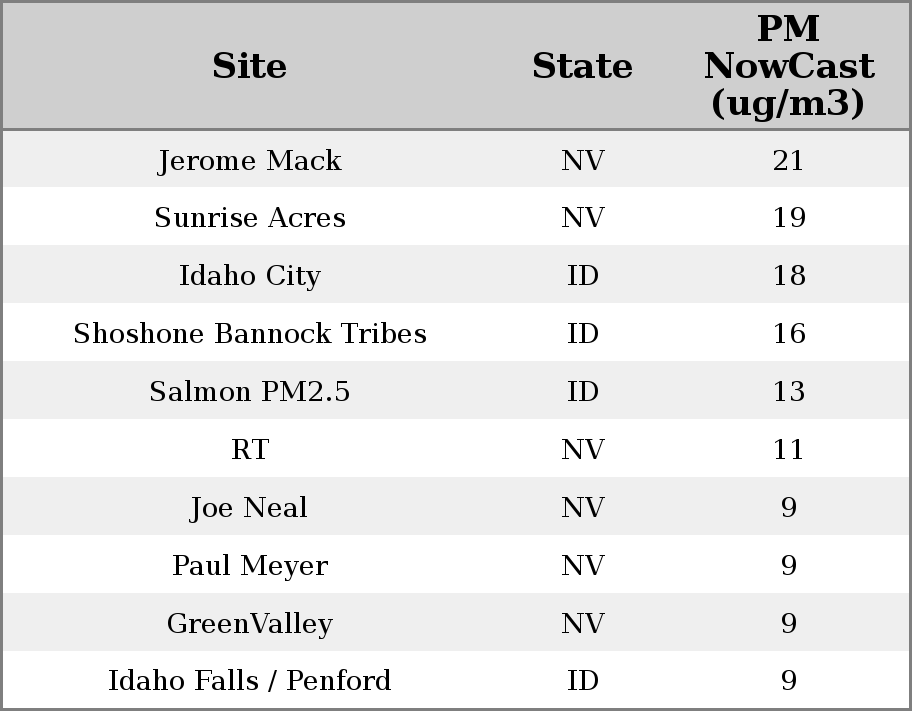 | Site | State | PM NowCast (ug/m3) |
|---|---|---|
| Jerome Mack | NV | 21 |
| Sunrise Acres | NV | 19 |
| Idaho City | ID | 18 |
| Shoshone Bannock Tribes | ID | 16 |
| Salmon PM2.5 | ID | 13 |
| RT | NV | 11 |
| Joe Neal | NV | 9 |
| Paul Meyer | NV | 9 |
| GreenValley | NV | 9 |
| Idaho Falls / Penford | ID | 9 |